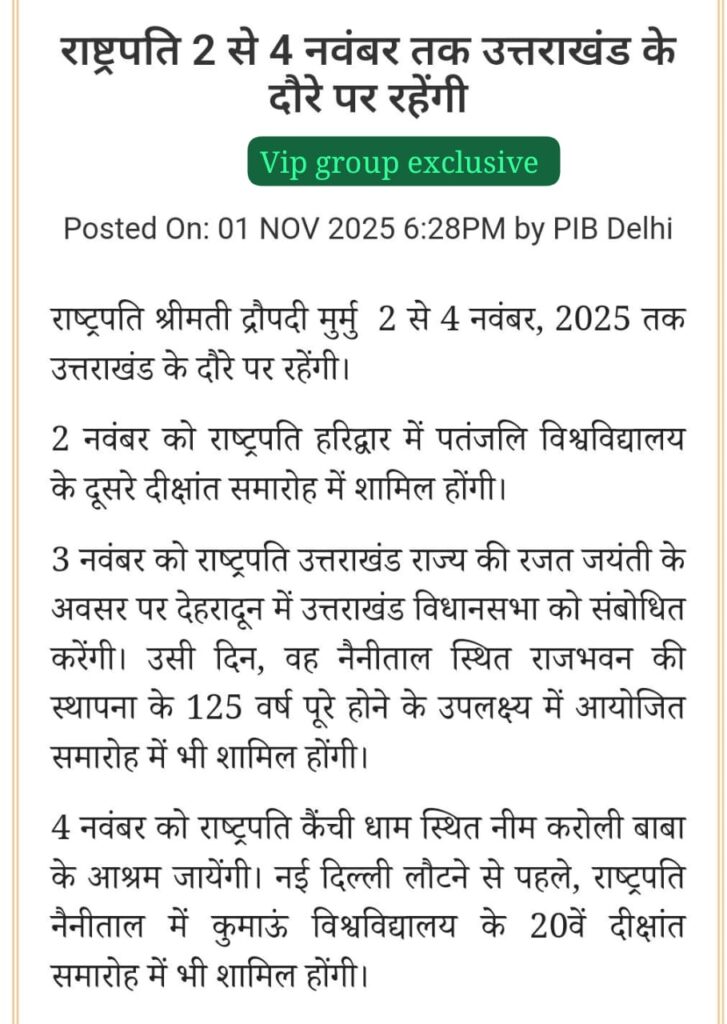 राष्ट्रपति 2 से 4 नवंबर तक उत्तराखंड के दौरे पर रहेंगी

Vip group exclusive

Posted On: 01 NOV 2025 6:28PM by PIB Delhi

राष्ट्रपति श्रीमती द्रौपदी मुर्मु 2 से 4 नवंबर, 2025 तक उत्तराखंड के दौरे पर रहेंगी।

2 नवंबर को राष्ट्रपति हरिद्वार में पतंजलि विश्वविद्यालय के दूसरे दीक्षांत समारोह में शामिल होंगी।

3 नवंबर को राष्ट्रपति उत्तराखंड राज्य की रजत जयंती के अवसर पर देहरादून में उत्तराखंड विधानसभा को संबोधित करेंगी। उसी दिन, वह नैनीताल स्थित राजभवन की स्थापना के 125 वर्ष पूरे होने के उपलक्ष्य में आयोजित समारोह में भी शामिल होंगी।

4 नवंबर को राष्ट्रपति कैंची धाम स्थित नीम करोली बाबा के आश्रम जायेंगी। नई दिल्ली लौटने से पहले, राष्ट्रपति नैनीताल में कुमाऊं विश्वविद्यालय के 20वें दीक्षांत समारोह में भी शामिल होंगी।